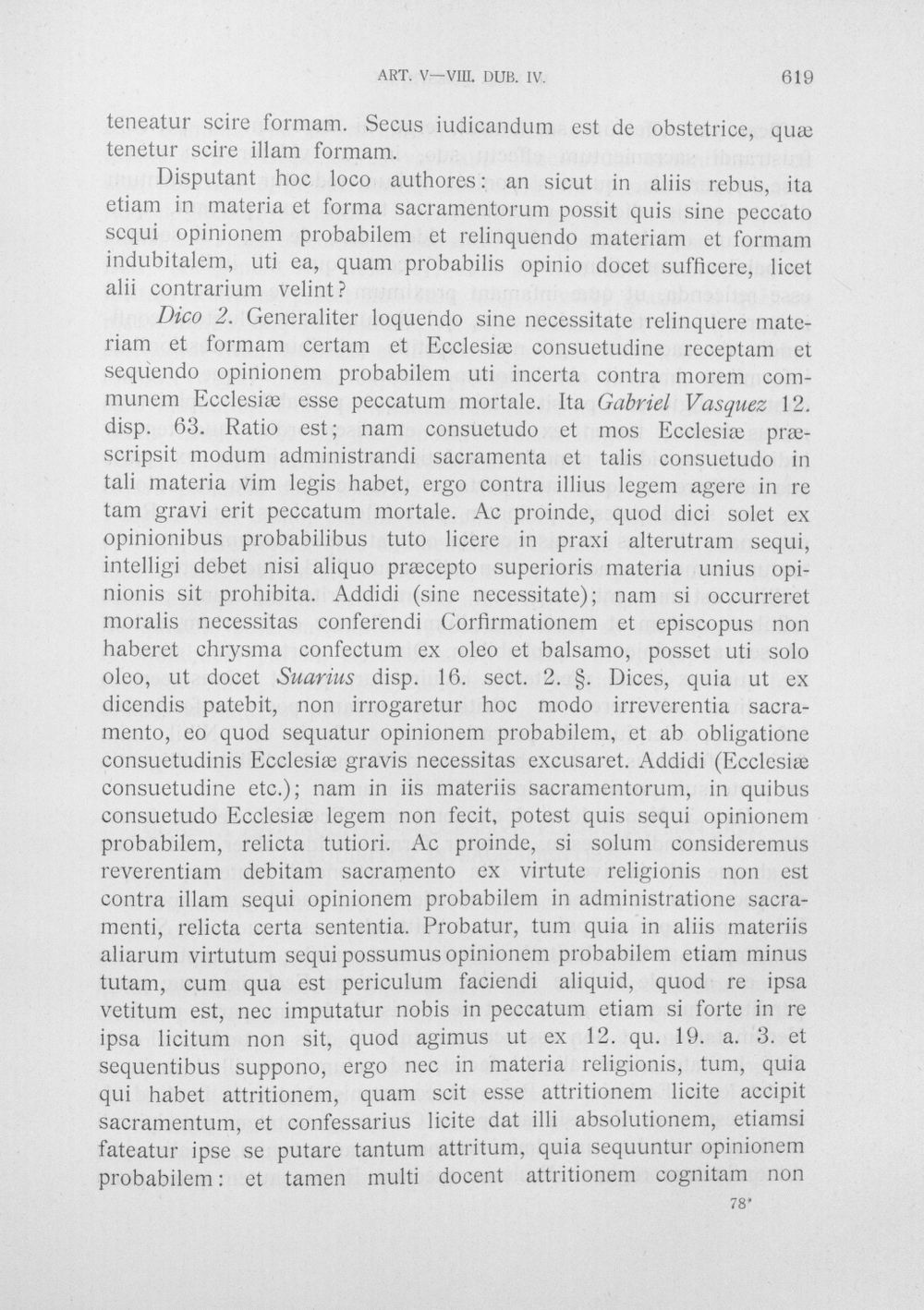 ART. V—VIII. DUB. IV. 619

teneatur scire formam. Secus iudicandum est de obstetrice, quæ tenetur scire illam formam.

Disputant hoc loco authores: an sicut in aliis rebus, ita etiam in materia et forma sacramentorum possit quis sine peccato sequi opinionem probabilem et relinquendo materiam et formam indubitalem, uti ea, quam probabilis opinio docet sufficere, licet alii contrarium velint?

Dico 2. Generaliter loquendo sine necessitate relinquere materiam et formam certam et Ecclesiæ consuetudine receptam et sequendo opinionem probabilem uti incerta contra morem communem Ecclesiæ esse peccatum mortale. Ita Gabriel Vasquez 12. disp. 63. Ratio est; nam consuetudo et mos Ecclesiæ præscripsit modum administrandi sacramenta et talis consuetudo in tali materia vim legis habet, ergo contra illius legem agere in re tam gravi erit peccatum mortale. Ac proinde, quod dici solet ex opinionibus probabilibus tuto licere in praxi alterutram sequi, intelligi debet nisi aliquo præcepto superioris materia unius opinionis sit prohibita. Addidi (sine necessitate); nam si occurreret moralis necessitas conferendi Corfirmationem et episcopus non haberet chrysma confectum ex oleo et balsamo, posset uti solo oleo, ut docet Suarius disp. 16. sect. 2. §. Dices, quia ut ex dicendis patebit, non irrogaretur hoc modo irreverentia sacramento, eo quod sequatur opinionem probabilem, et ab obligatione consuetudinis Ecclesiæ gravis necessitas excusaret. Addidi (Ecclesiæ consuetudine etc.); nam in iis materiis sacramentorum, in quibus consuetudo Ecclesiæ legem non fecit, potest quis sequi opinionem probabilem, relicta tutiori. Ac proinde, si solum consideremus reverentiam debitam sacramento ex virtute religionis non est contra illam sequi opinionem probabilem in administratione sacramenti, relicta certa sententia. Probatur, tum quia in aliis materiis aliarum virtutum sequi possumus opinionem probabilem etiam minus tutam, cum qua est periculum faciendi aliquid, quod re ipsa vetitum est, nec imputatur nobis in peccatum etiam si forte in re ipsa licitum non sit, quod agimus ut ex 12. qu. 19. a. 3. et sequentibus suppono, ergo nec in materia religionis, tum, quia qui habet attritionem, quam scit esse attritionem licite accipit sacramentum, et confessarius licite dat illi absolutionem, etiamsi fateatur ipse se putare tantum attritum, quia sequuntur opinionem probabilem: et tamen multi docent attritionem cognitam non

78*